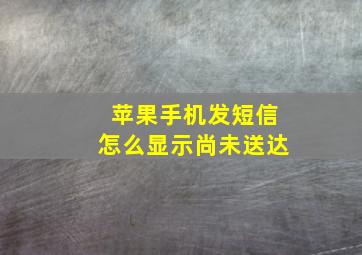 苹果手机发短信
怎么显示尚未送达